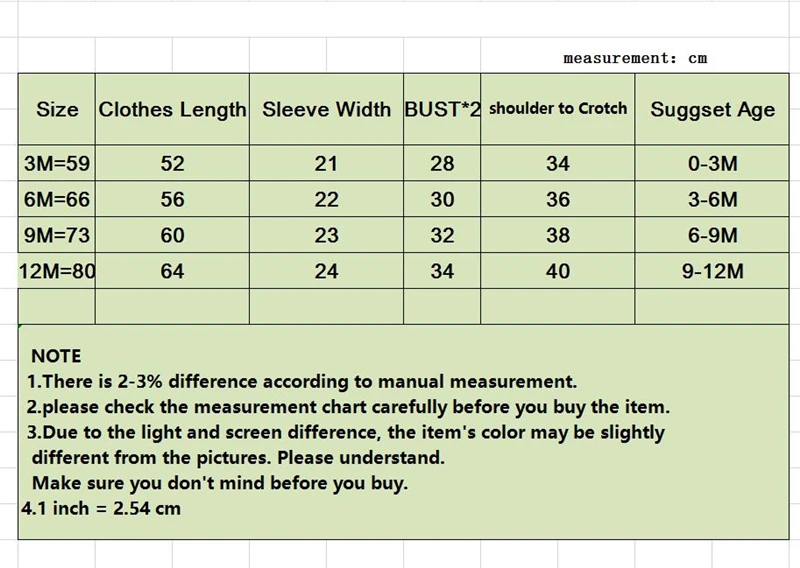 measurement: cm

| Size | Clothes Length | Sleeve Width | BUST*2 | shoulder to Crotch | Suggset Age |
|---|---|---|---|---|---|
| 3M=59 | 52 | 21 | 28 | 34 | 0-3M |
| 6M=66 | 56 | 22 | 30 | 36 | 3-6M |
| 9M=73 | 60 | 23 | 32 | 38 | 6-9M |
| 12M=80 | 64 | 24 | 34 | 40 | 9-12M |
| | | | | | |

NOTE
1.There is 2-3% difference according to manual measurement.
2.please check the measurement chart carefully before you buy the item.
3.Due to the light and screen difference, the item's color may be slightly different from the pictures. Please understand.
Make sure you don't mind before you buy.
4.1 inch = 2.54 cm